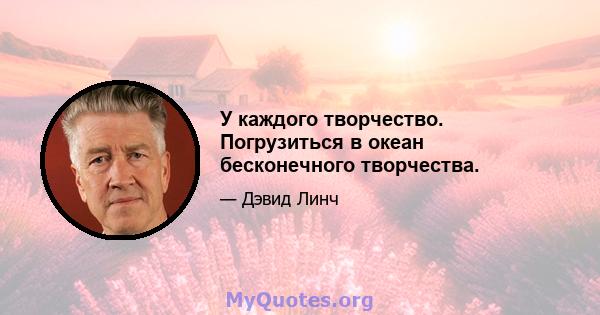 У каждого творчество. Погрузиться в океан бесконечного творчества.

— Дэвид Линч

MyQuotes.org